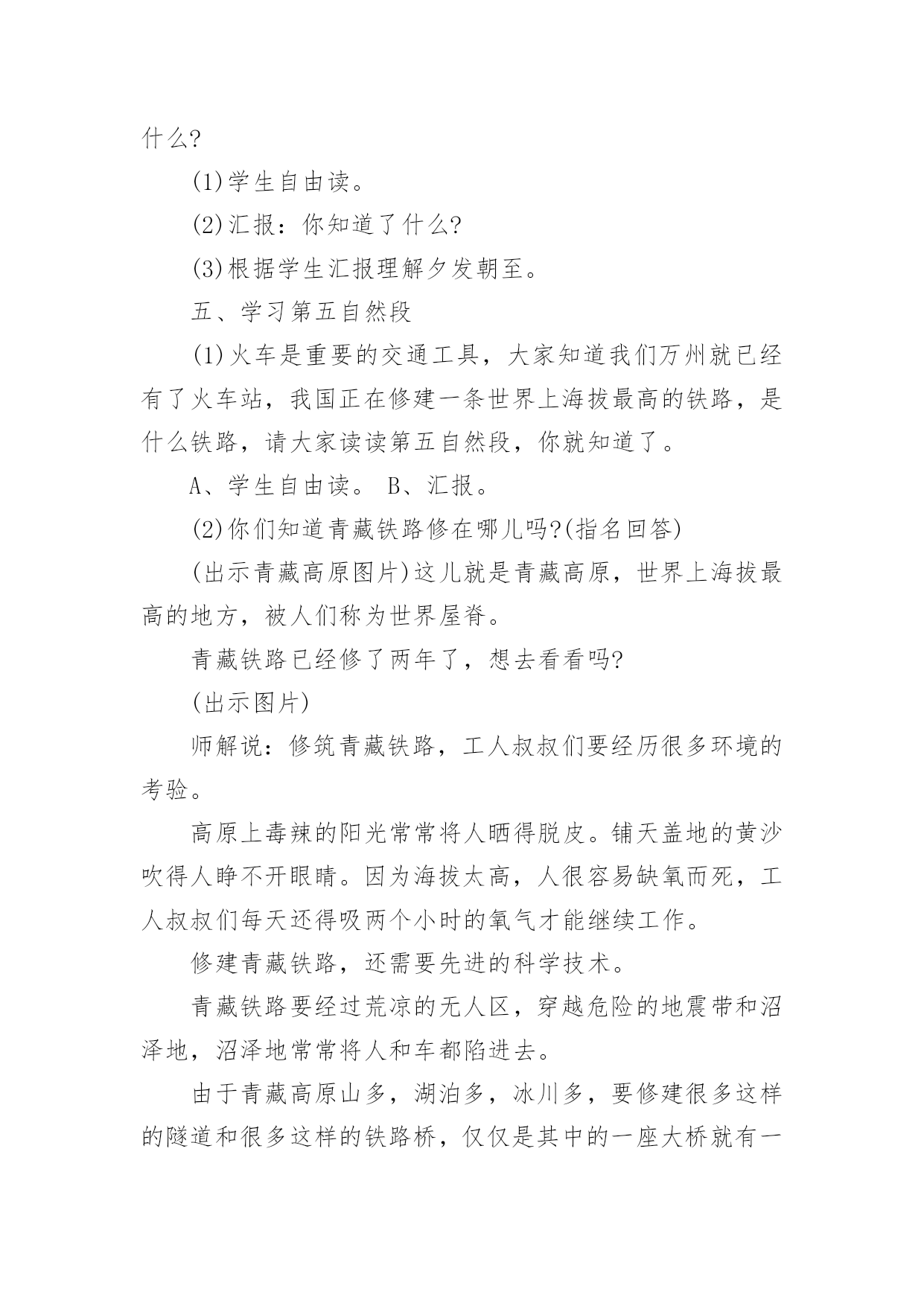 什么?

(1)学生自由读。

(2)汇报：你知道了什么?

(3)根据学生汇报理解夕发朝至。

五、学习第五自然段

(1)火车是重要的交通工具，大家知道我们万州就已经有了火车站，我国正在修建一条世界上海拔最高的铁路，是什么铁路，请大家读读第五自然段，你就知道了。

A、学生自由读。 B、汇报。

(2)你们知道青藏铁路修在哪儿吗?(指名回答)

(出示青藏高原图片)这儿就是青藏高原，世界上海拔最高的地方，被人们称为世界屋脊。

青藏铁路已经修了两年了，想去看看吗?

(出示图片)

师解说：修筑青藏铁路，工人叔叔们要经历很多环境的考验。

高原上毒辣的阳光常常将人晒得脱皮。铺天盖地的黄沙吹得人睁不开眼睛。因为海拔太高，人很容易缺氧而死，工人叔叔们每天还得吸两个小时的氧气才能继续工作。

修建青藏铁路，还需要先进的科学技术。

青藏铁路要经过荒凉的无人区，穿越危险的地震带和沼泽地，沼泽地常常将人和车都陷进去。

由于青藏高原山多，湖泊多，冰川多，要修建很多这样的隧道和很多这样的铁路桥，仅仅是其中的一座大桥就有一